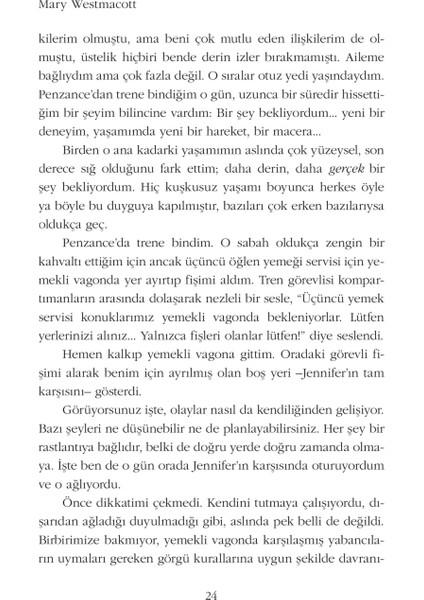 Mary Westmacott

kilerim olmuştu, ama beni çok mutlu eden ilişkilerim de olmuştu, üstelik hiçbiri bende derin izler bırakmamıştı. Aileme bağlıydım ama çok fazla değil. O sıralar otuz yedi yaşındaydım. Penzance'dan trene bindiğim o gün, uzunca bir süredir hissettiğim bir şeyim bilincine vardım: Bir şey bekliyordum... yeni bir deneyim, yaşamımda yeni bir hareket, bir macera...

Birden o ana kadarki yaşamımın aslında çok yüzeysel, son derece sığ olduğunu fark ettim; daha derin, daha gerçek bir şey bekliyordum. Hiç kuşkusuz yaşamı boyunca herkes öyle ya böyle bu duyguya kapılmıştır, bazıları çok erken bazılarıysa oldukça geç.

Penzance'da trene bindim. O sabah oldukça zengin bir kahvaltı ettiğim için ancak üçüncü öğlen yemeği servisi için yemekli vagonda yer ayırtıp fişimi aldım. Tren görevlisi kompartımanların arasında dolaşarak nezleli bir sesle, "Üçüncü yemek servisi konuklarımız yemekli vagonda bekleniyorlar. Lütfen yerlerinizi alınız... Yalnızca fişleri olanlar lütfen!" diye seslendi.

Hemen kalkıp yemekli vagona gittim. Oradaki görevli fişimi alarak benim için ayrılmış olan boş yeri –Jennifer'ın tam karşısını– gösterdi.

Görüyorsunuz işte, olaylar nasıl da kendiliğinden gelişiyor. Bazı şeyleri ne düşünebilir ne de planlayabilirsiniz. Her şey bir rastlantıya bağlıdır, belki de doğru yerde doğru zamanda olmaya. İşte ben de o gün orada Jennifer'ın karşısında oturuyordum ve o ağlıyordu.

Önce dikkatimi çekmedi. Kendini tutmaya çalışıyordu, dışarıdan ağladığı duyulmadığı gibi, aslında pek belli de değildi. Birbirimize bakmıyor, yemekli vagonda karşılaşmış yabancıların uymaları gereken görgü kurallarına uygun şekilde davranı-

24